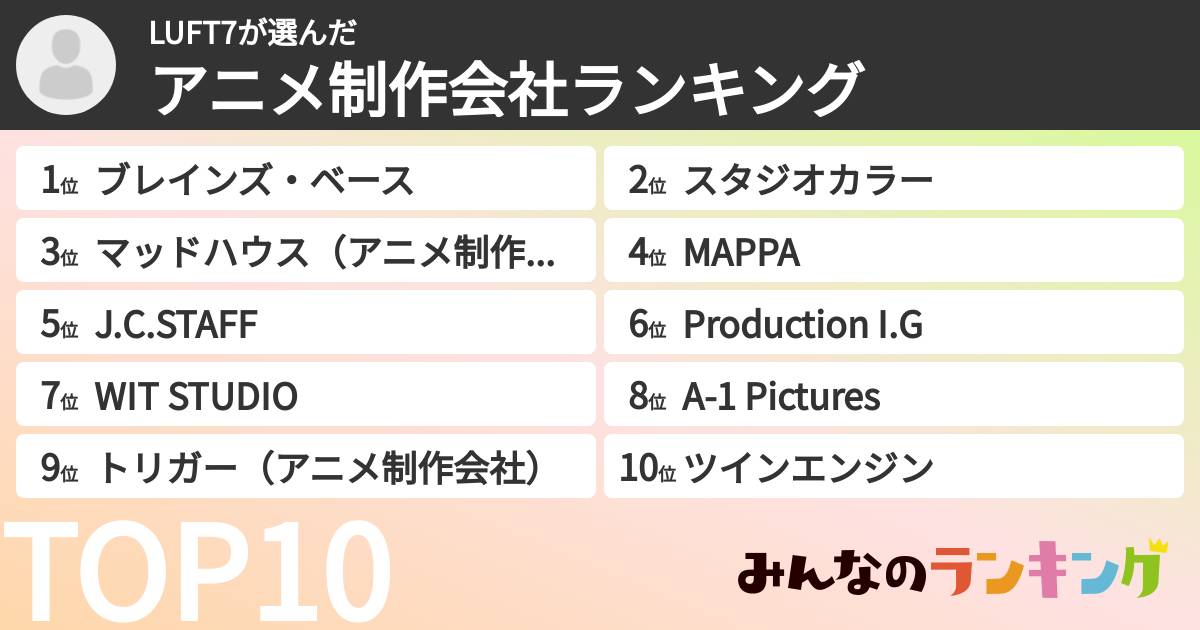 LUFT7が選んだ
アニメ制作会社ランキング

1位 ブレインズ・ベース
2位 スタジオカラー
3位 マッドハウス（アニメ制作...
4位 MAPPA
5位 J.C.STAFF
6位 Production I.G
7位 WIT STUDIO
8位 A-1 Pictures
9位 トリガー（アニメ制作会社）
10位 ツインエンジン

TOP10

みんなのランキング